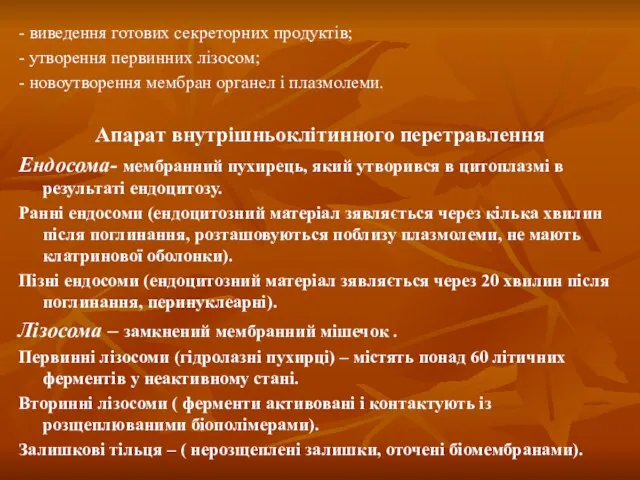 - виведення готових секреторних продуктів;
- утворення первинних лізосом;
- новоутворення мембран органел і плазмолеми.

Апарат внутрішньоклітинного перетравлення

Ендосома- мембранний пухирець, який утворився в цитоплазмі в результаті ендоцитозу.

Ранні ендосоми (ендоцитозний матеріал зявляється через кілька хвилин після поглинання, розташовуються поблизу плазмолеми, не мають клатринової оболонки).

Пізні ендосоми (ендоцитозний матеріал зявляється через 20 хвилин після поглинання, перинуклеарні).

Лізосома – замкнений мембранний мішечок .

Первинні лізосоми (гідролазні пухирці) – містять понад 60 літичних ферментів у неактивному стані.

Вторинні лізосоми ( ферменти активовані і контактують із розщеплюваними біополімерами).

Залишкові тільця – ( нерозщеплені залишки, оточені біомембранами).